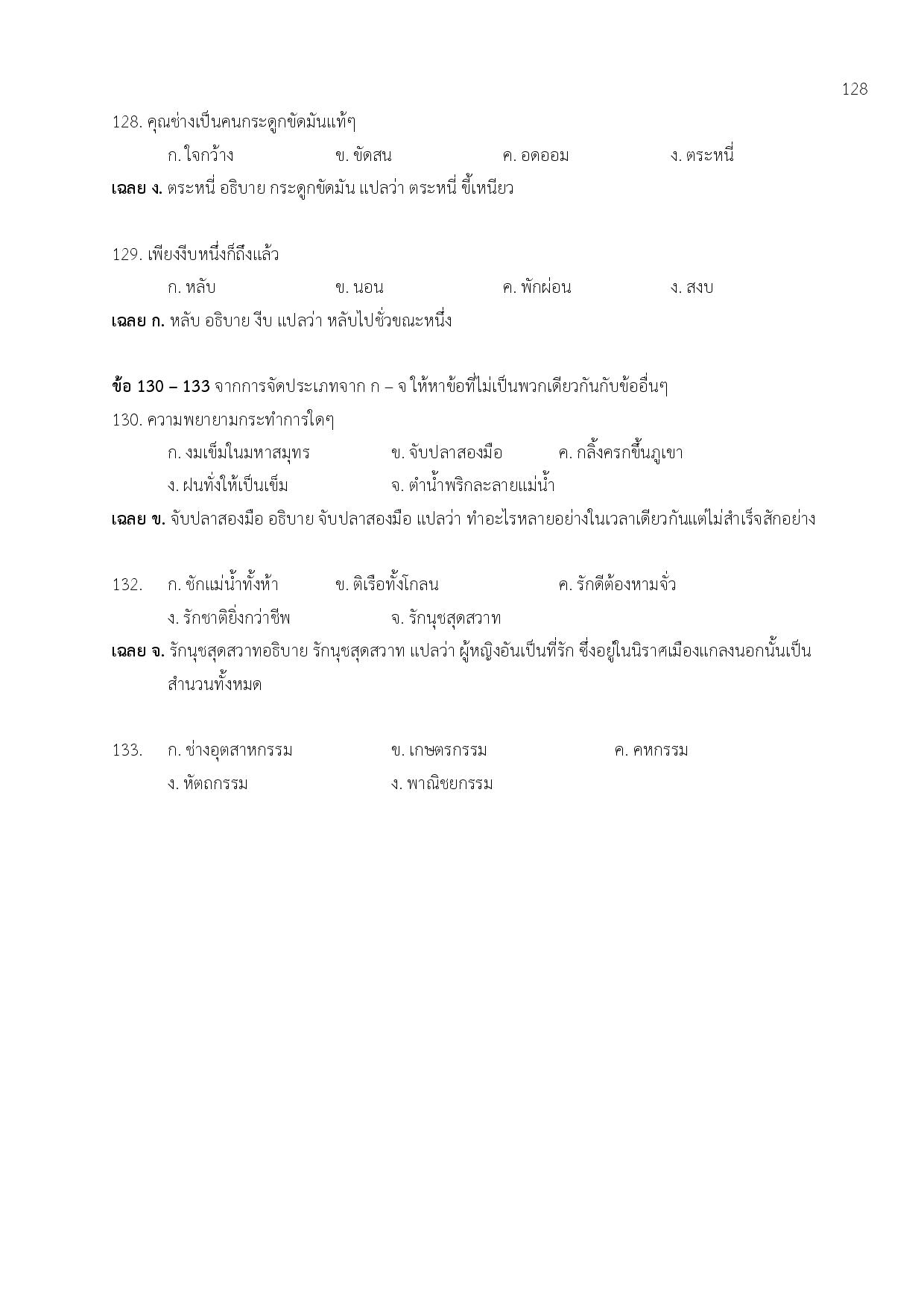 128

128. คุณช่างเป็นคนกระดูกขัดมันแท้ๆ

ก. ใจกว้าง ข. ขัดสน ค. อดออม ง. ตระหนี่

**เฉลย ง.** ตระหนี่ อธิบาย กระดูกขัดมัน แปลว่า ตระหนี่ ขี้เหนียว

129. เพียงงีบหนึ่งก็ถึงแล้ว

ก. หลับ ข. นอน ค. พักผ่อน ง. สงบ

**เฉลย ก.** หลับ อธิบาย งีบ แปลว่า หลับไปชั่วขณะหนึ่ง

**ข้อ 130 – 133** จากการจัดประเภทจาก ก – จ ให้หาข้อที่ไม่เป็นพวกเดียวกันกับข้ออื่นๆ

130. ความพยายามกระทำการใดๆ

ก. งมเข็มในมหาสมุทร ข. จับปลาสองมือ ค. กลิ้งครกขึ้นภูเขา

ง. ฝนทั่งให้เป็นเข็ม จ. ตำน้ำพริกละลายแม่น้ำ

**เฉลย ข.** จับปลาสองมือ อธิบาย จับปลาสองมือ แปลว่า ทำอะไรหลายอย่างในเวลาเดียวกันแต่ไม่สำเร็จสักอย่าง

132. ก. ชักแม่น้ำทั้งห้า ข. ติเรือทั้งโกลน ค. รักดีต้องหามจั่ว

ง. รักชาติยิ่งกว่าชีพ จ. รักนุชสุดสวาท

**เฉลย จ.** รักนุชสุดสวาทอธิบาย รักนุชสุดสวาท แปลว่า ผู้หญิงอันเป็นที่รัก ซึ่งอยู่ในนิราศเมืองแกลงนอกนั้นเป็นสำนวนทั้งหมด

133. ก. ช่างอุตสาหกรรม ข. เกษตรกรรม ค. คหกรรม

ง. หัตถกรรม ง. พาณิชยกรรม